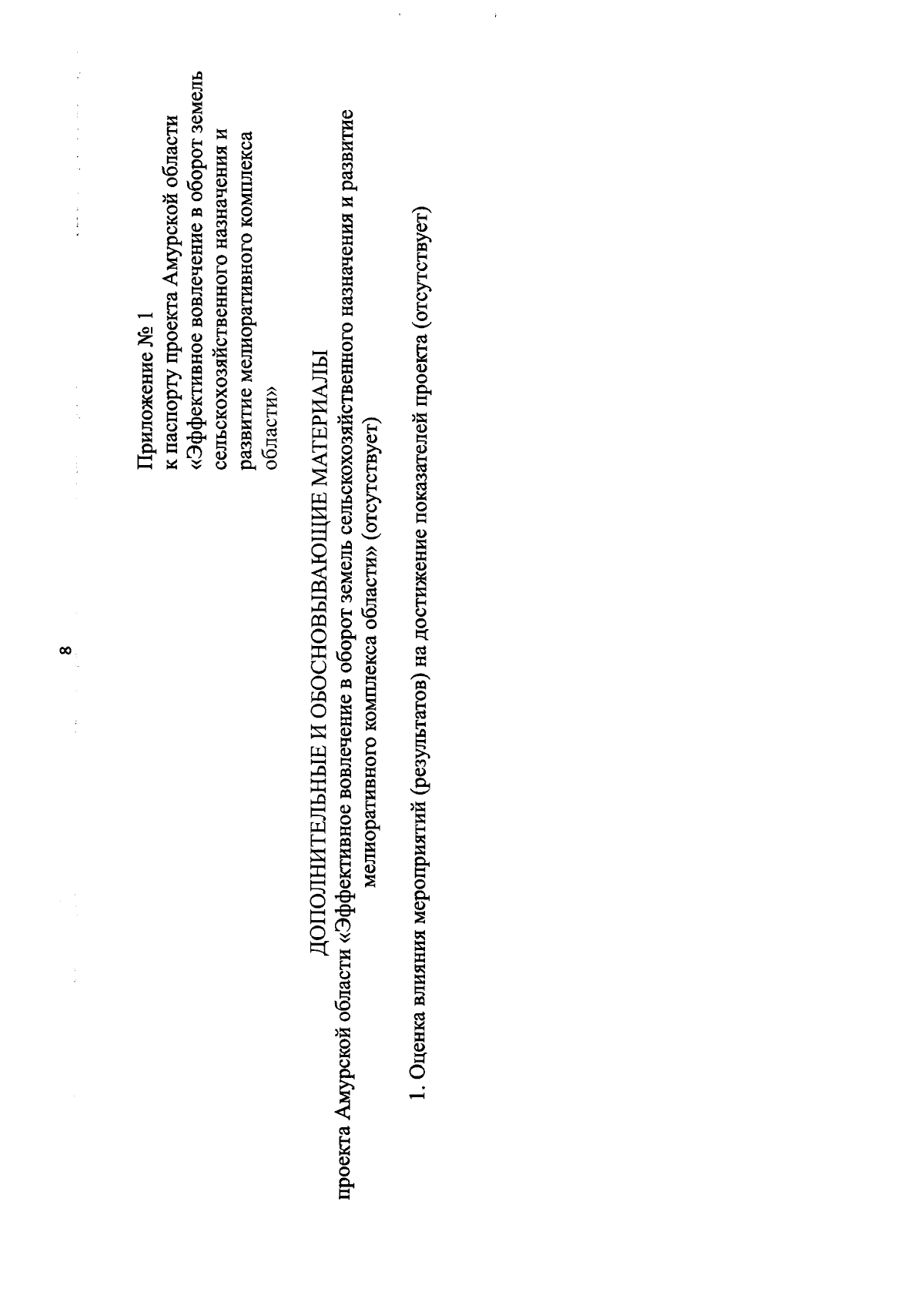 8

Приложение № 1
к паспорту проекта Амурской области «Эффективное вовлечение в оборот земель сельскохозяйственного назначения и развитие мелиоративного комплекса области»

ДОПОЛНИТЕЛЬНЫЕ И ОБОСНОВЫВАЮЩИЕ МАТЕРИАЛЫ
проекта Амурской области «Эффективное вовлечение в оборот земель сельскохозяйственного назначения и развитие мелиоративного комплекса области» (отсутствует)

1. Оценка влияния мероприятий (результатов) на достижение показателей проекта (отсутствует)